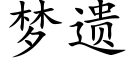 梦遗